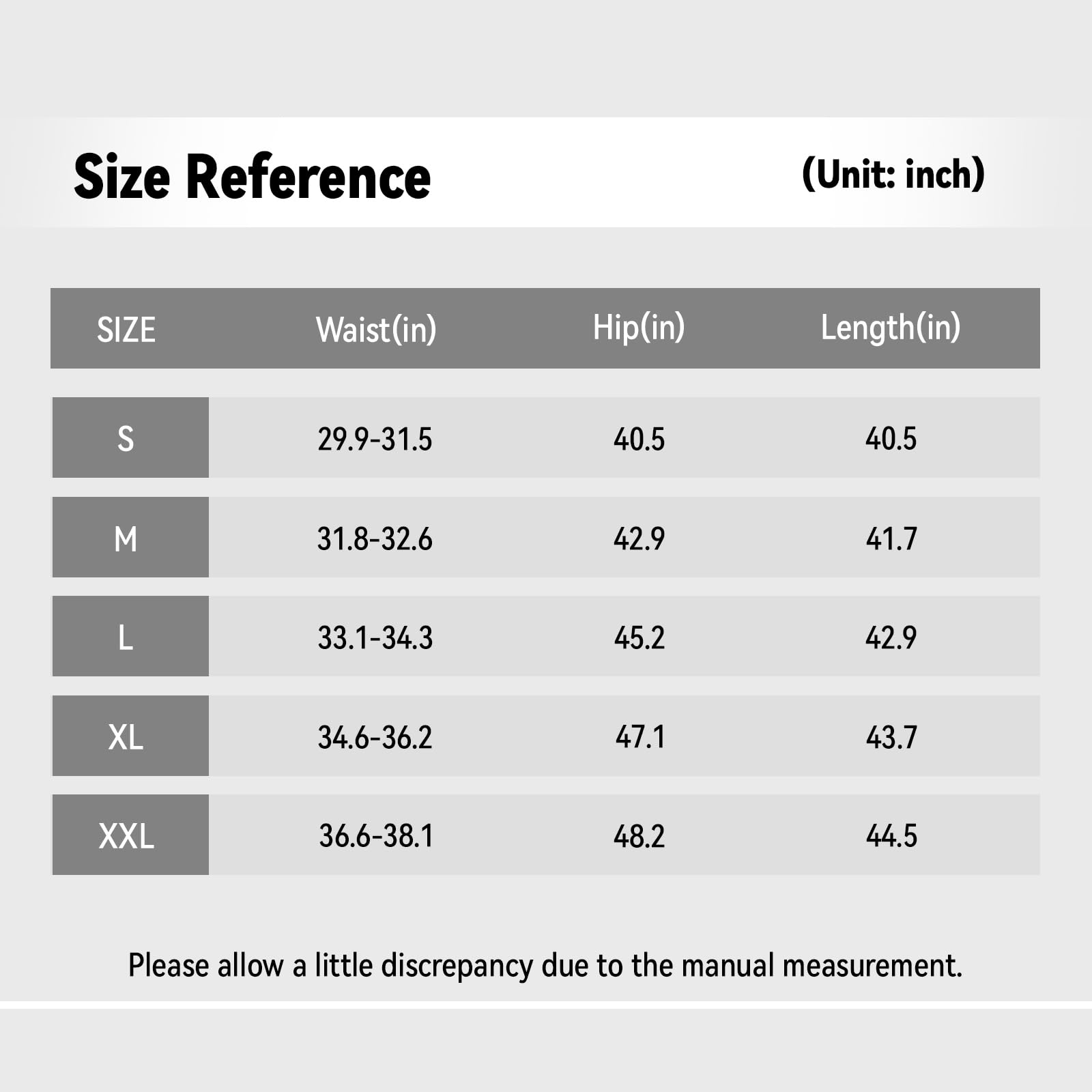 Size Reference (Unit: inch)

| SIZE | Waist(in) | Hip(in) | Length(in) |
|---|---|---|---|
| S | 29.9-31.5 | 40.5 | 40.5 |
| M | 31.8-32.6 | 42.9 | 41.7 |
| L | 33.1-34.3 | 45.2 | 42.9 |
| XL | 34.6-36.2 | 47.1 | 43.7 |
| XXL | 36.6-38.1 | 48.2 | 44.5 |

Please allow a little discrepancy due to the manual measurement.